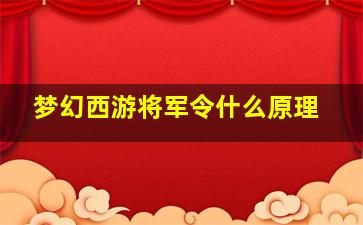 梦幻西游将军令什么原理